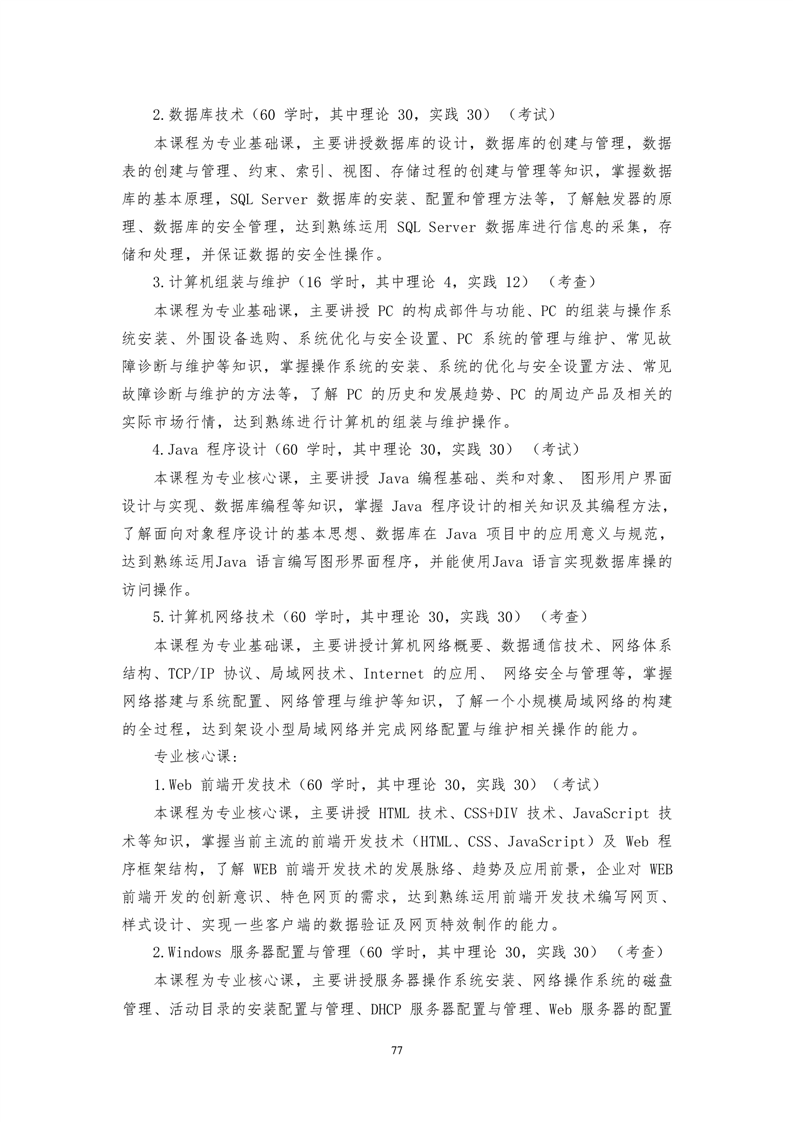 2.数据库技术（60 学时，其中理论 30，实践 30）（考试）

本课程为专业基础课，主要讲授数据库的设计，数据库的创建与管理，数据表的创建与管理、约束、索引、视图、存储过程的创建与管理等知识，掌握数据库的基本原理，SQL Server 数据库的安装、配置和管理方法等，了解触发器的原理、数据库的安全管理，达到熟练运用 SQL Server 数据库进行信息的采集，存储和处理，并保证数据的安全性操作。

3.计算机组装与维护（16 学时，其中理论 4，实践 12）（考查）

本课程为专业基础课，主要讲授 PC 的构成部件与功能、PC 的组装与操作系统安装、外围设备选购、系统优化与安全设置、PC 系统的管理与维护、常见故障诊断与维护等知识，掌握操作系统的安装、系统的优化与安全设置方法、常见故障诊断与维护的方法等，了解 PC 的历史和发展趋势、PC 的周边产品及相关的实际市场行情，达到熟练进行计算机的组装与维护操作。

4.Java 程序设计（60 学时，其中理论 30，实践 30）（考试）

本课程为专业核心课，主要讲授 Java 编程基础、类和对象、 图形用户界面设计与实现、数据库编程等知识，掌握 Java 程序设计的相关知识及其编程方法，了解面向对象程序设计的基本思想、数据库在 Java 项目中的应用意义与规范，达到熟练运用Java 语言编写图形界面程序，并能使用Java 语言实现数据库操的访问操作。

5.计算机网络技术（60 学时，其中理论 30，实践 30）（考查）

本课程为专业基础课，主要讲授计算机网络概要、数据通信技术、网络体系结构、TCP/IP 协议、局域网技术、Internet 的应用、 网络安全与管理等，掌握网络搭建与系统配置、网络管理与维护等知识，了解一个小规模局域网络的构建的全过程，达到架设小型局域网络并完成网络配置与维护相关操作的能力。

专业核心课：

1.Web 前端开发技术（60 学时，其中理论 30，实践 30）（考试）

本课程为专业核心课，主要讲授 HTML 技术、CSS+DIV 技术、JavaScript 技术等知识，掌握当前主流的前端开发技术（HTML、CSS、JavaScript）及 Web 程序框架结构，了解 WEB 前端开发技术的发展脉络、趋势及应用前景，企业对 WEB 前端开发的创新意识、特色网页的需求，达到熟练运用前端开发技术编写网页、样式设计、实现一些客户端的数据验证及网页特效制作的能力。

2.Windows 服务器配置与管理（60 学时，其中理论 30，实践 30）（考查）

本课程为专业核心课，主要讲授服务器操作系统安装、网络操作系统的磁盘管理、活动目录的安装配置与管理、DHCP 服务器配置与管理、Web 服务器的配置

77